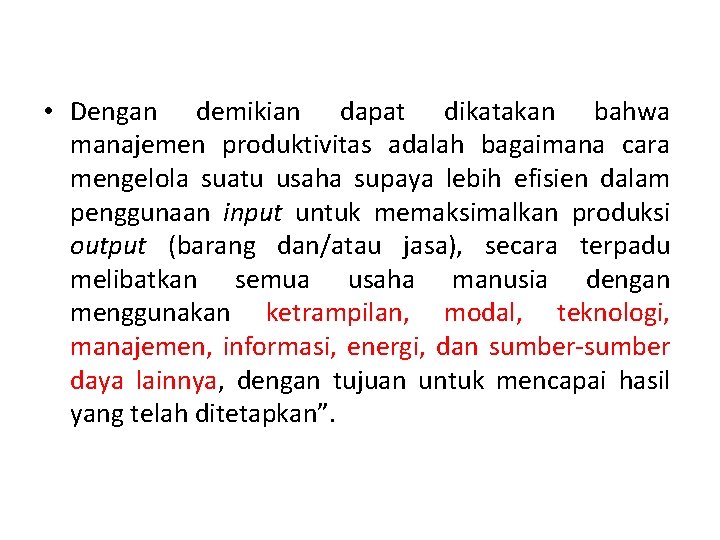 • Dengan demikian dapat dikatakan bahwa manajemen produktivitas adalah bagaimana cara mengelola suatu usaha supaya lebih efisien dalam penggunaan input untuk memaksimalkan produksi output (barang dan/atau jasa), secara terpadu melibatkan semua usaha manusia dengan menggunakan ketrampilan, modal, teknologi, manajemen, informasi, energi, dan sumber-sumber daya lainnya, dengan tujuan untuk mencapai hasil yang telah ditetapkan”.